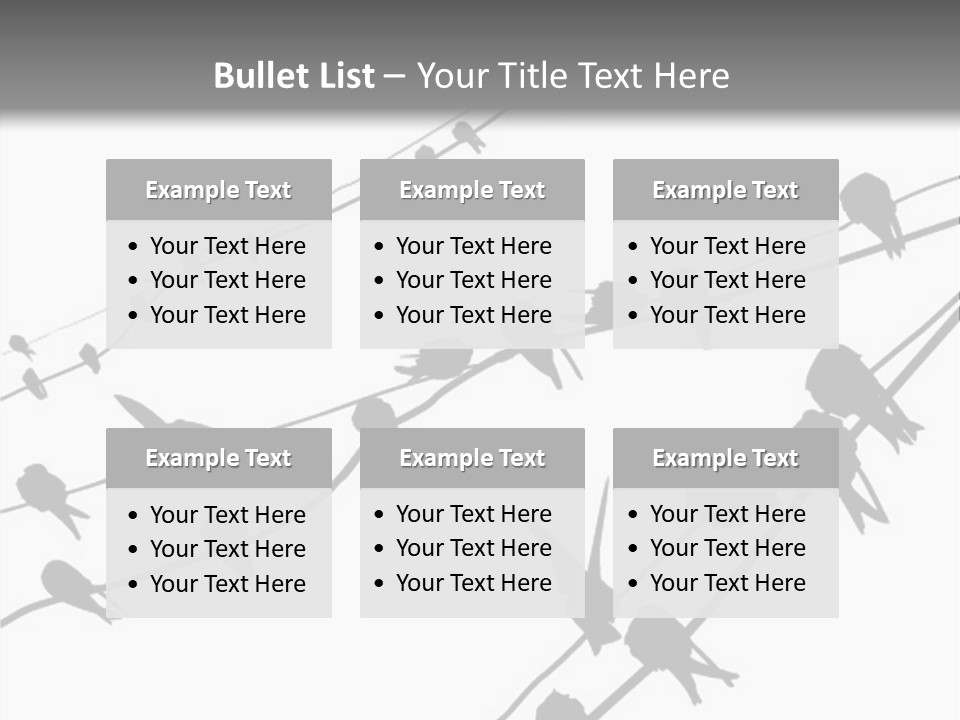 Bullet List – Your Title Text Here

Example Text
• Your Text Here
• Your Text Here
• Your Text Here

Example Text
• Your Text Here
• Your Text Here
• Your Text Here

Example Text
• Your Text Here
• Your Text Here
• Your Text Here

Example Text
• Your Text Here
• Your Text Here
• Your Text Here

Example Text
• Your Text Here
• Your Text Here
• Your Text Here

Example Text
• Your Text Here
• Your Text Here
• Your Text Here